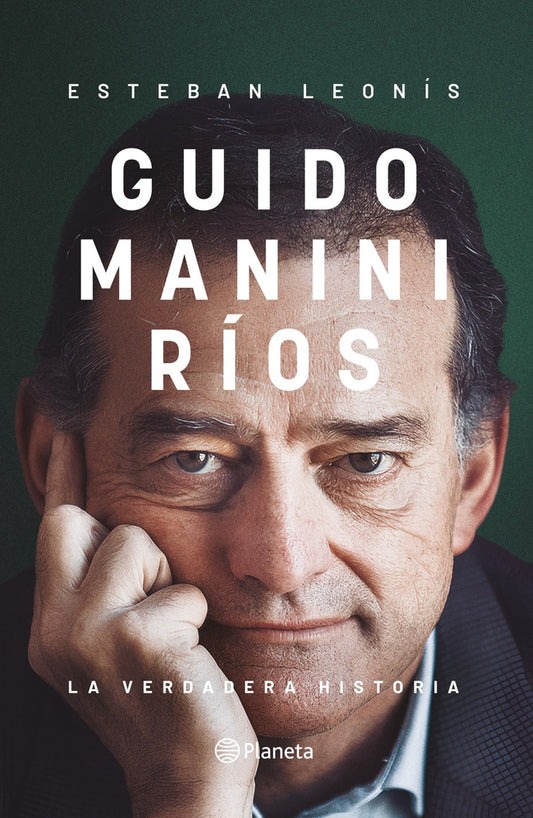 ESTEBAN LEONÍS

GUIDO MANINI RÍOS

LA VERDADERA HISTORIA

Planeta